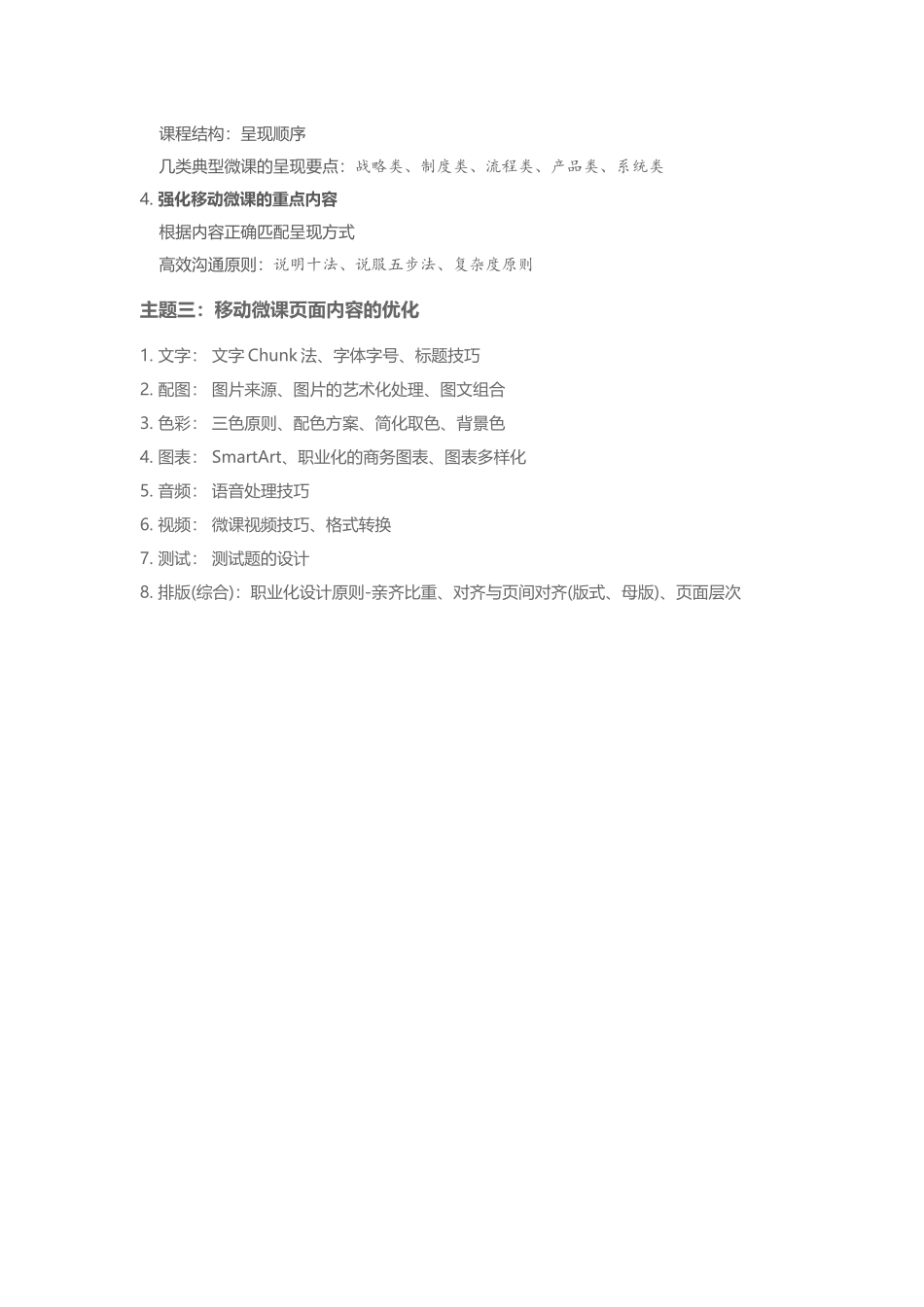 课程结构：呈现顺序
几类典型微课的呈现要点：战略类、制度类、流程类、产品类、系统类
4. 强化移动微课的重点内容
根据内容正确匹配呈现方式
高效沟通原则：说明十法、说服五步法、复杂度原则

主题三：移动微课页面内容的优化

1. 文字： 文字 Chunk 法、字体字号、标题技巧
2. 配图： 图片来源、图片的艺术化处理、图文组合
3. 色彩： 三色原则、配色方案、简化取色、背景色
4. 图表： SmartArt、职业化的商务图表、图表多样化
5. 音频： 语音处理技巧
6. 视频： 微课视频技巧、格式转换
7. 测试： 测试题的设计
8. 排版(综合)：职业化设计原则-亲齐比重、对齐与页间对齐(版式、母版)、页面层次